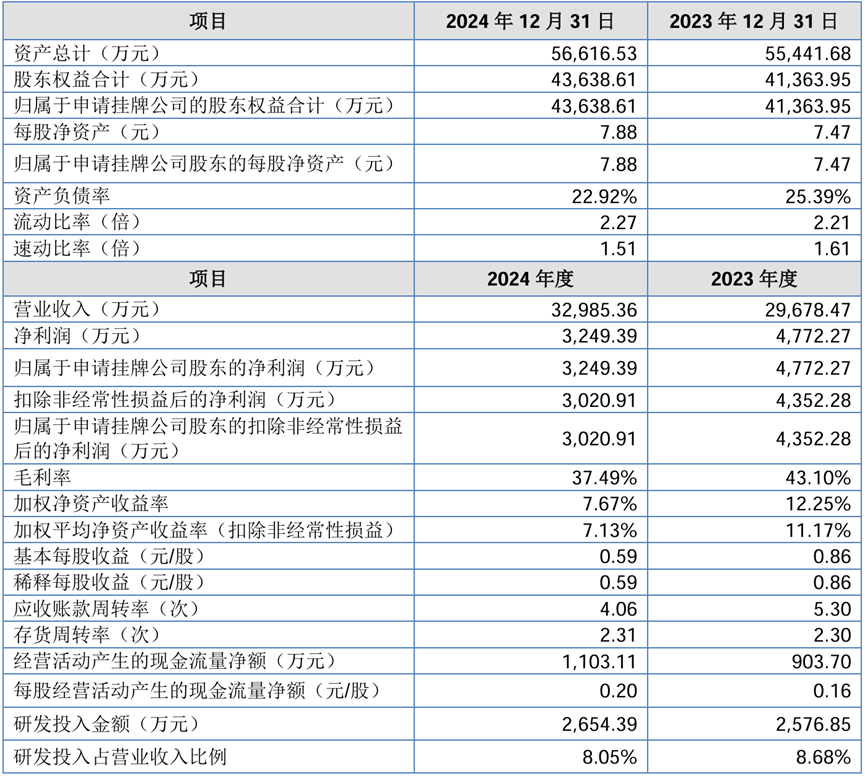 | 项目 | 2024 年 12 月 31 日 | 2023 年 12 月 31 日 |
|---|---|---|
| 资产总计（万元） | 56,616.53 | 55,441.68 |
| 股东权益合计（万元） | 43,638.61 | 41,363.95 |
| 归属于申请挂牌公司的股东权益合计（万元） | 43,638.61 | 41,363.95 |
| 每股净资产（元） | 7.88 | 7.47 |
| 归属于申请挂牌公司股东的每股净资产（元） | 7.88 | 7.47 |
| 资产负债率 | 22.92% | 25.39% |
| 流动比率（倍） | 2.27 | 2.21 |
| 速动比率（倍） | 1.51 | 1.61 |
| 项目 | 2024 年度 | 2023 年度 |
| 营业收入（万元） | 32,985.36 | 29,678.47 |
| 净利润（万元） | 3,249.39 | 4,772.27 |
| 归属于申请挂牌公司股东的净利润（万元） | 3,249.39 | 4,772.27 |
| 扣除非经常性损益后的净利润（万元） | 3,020.91 | 4,352.28 |
| 归属于申请挂牌公司股东的扣除非经常性损益后的净利润（万元） | 3,020.91 | 4,352.28 |
| 毛利率 | 37.49% | 43.10% |
| 加权净资产收益率 | 7.67% | 12.25% |
| 加权平均净资产收益率（扣除非经常性损益） | 7.13% | 11.17% |
| 基本每股收益（元/股） | 0.59 | 0.86 |
| 稀释每股收益（元/股） | 0.59 | 0.86 |
| 应收账款周转率（次） | 4.06 | 5.30 |
| 存货周转率（次） | 2.31 | 2.30 |
| 经营活动产生的现金流量净额（万元） | 1,103.11 | 903.70 |
| 每股经营活动产生的现金流量净额（元/股） | 0.20 | 0.16 |
| 研发投入金额（万元） | 2,654.39 | 2,576.85 |
| 研发投入占营业收入比例 | 8.05% | 8.68% |